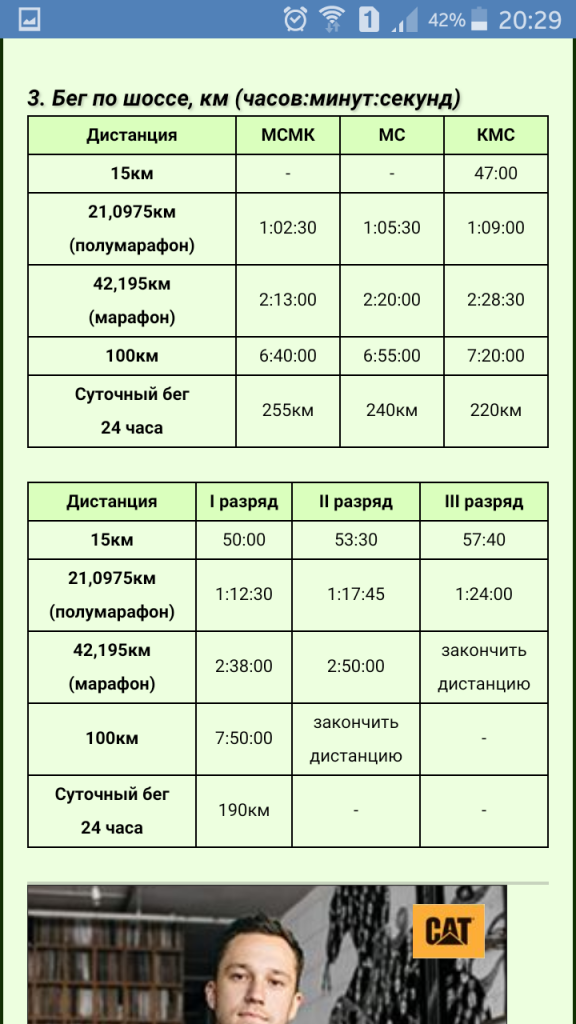 1 42% 20:29

3. Бег по шоссе, км (часов:минут:секунд)

| Дистанция | МСМК | МС | КМС |
|---|---|---|---|
| 15км | - | - | 47:00 |
| 21,0975км (полумарафон) | 1:02:30 | 1:05:30 | 1:09:00 |
| 42,195км (марафон) | 2:13:00 | 2:20:00 | 2:28:30 |
| 100км | 6:40:00 | 6:55:00 | 7:20:00 |
| Суточный бег 24 часа | 255км | 240км | 220км |

| Дистанция | I разряд | II разряд | III разряд |
|---|---|---|---|
| 15км | 50:00 | 53:30 | 57:40 |
| 21,0975км (полумарафон) | 1:12:30 | 1:17:45 | 1:24:00 |
| 42,195км (марафон) | 2:38:00 | 2:50:00 | закончить дистанцию |
| 100км | 7:50:00 | закончить дистанцию | - |
| Суточный бег 24 часа | 190км | - | - |

CAT